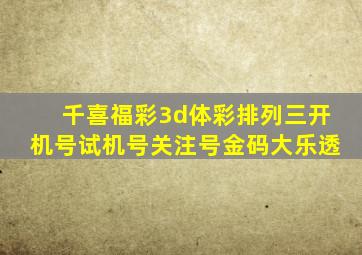 千喜福彩3d体彩排列三开机号试机号关注号金码大乐透